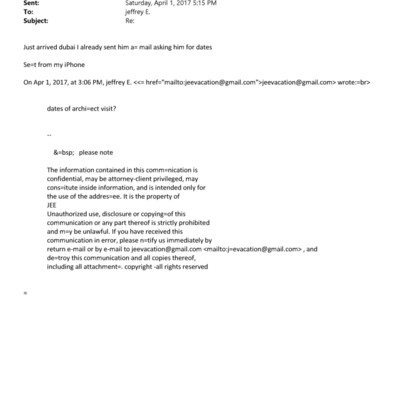 Sent: Saturday, April 1, 2017 5:15 PM
To: jeffrey E.
Subject: Re:

Just arrived dubai I already sent him a= mail asking him for dates

Se=t from my iPhone

On Apr 1, 2017, at 3:06 PM, jeffrey E. <<= href="mailto:jeevacation@gmail.com">jeevacation@gmail.com> wrote:=br>

dates of archi=ect visit?

--

&=bsp; please note

The information contained in this comm=nication is confidential, may be attorney-client privileged, may cons=itute inside information, and is intended only for the use of the addres=ee. It is the property of JEE
Unauthorized use, disclosure or copying=of this communication or any part thereof is strictly prohibited and m=y be unlawful. If you have received this communication in error, please n=tify us immediately by return e-mail or by e-mail to jeevacation@gmail.com <mailto:j=evacation@gmail.com> , and de=troy this communication and all copies thereof, including all attachment=. copyright -all rights reserved

=